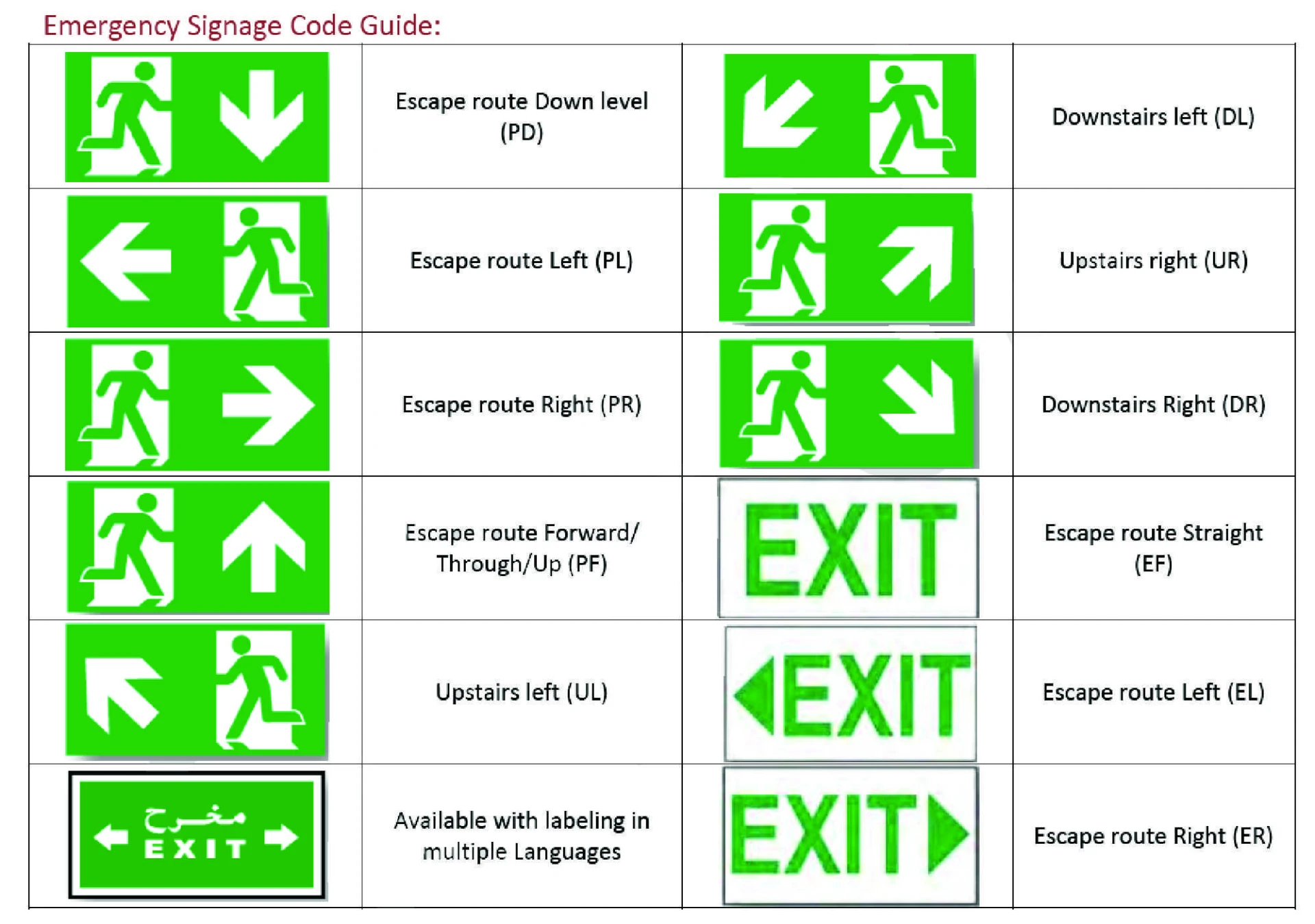 Emergency Signage Code Guide:

| | | | |
|---|---|---|---|
| | Escape route Down level (PD) | | Downstairs left (DL) |
| | Escape route Left (PL) | | Upstairs right (UR) |
| | Escape route Right (PR) | | Downstairs Right (DR) |
| | Escape route Forward/ Through/Up (PF) | EXIT | Escape route Straight (EF) |
| | Upstairs left (UL) | EXIT | Escape route Left (EL) |
| مخرج EXIT | Available with labeling in multiple Languages | EXIT | Escape route Right (ER) |